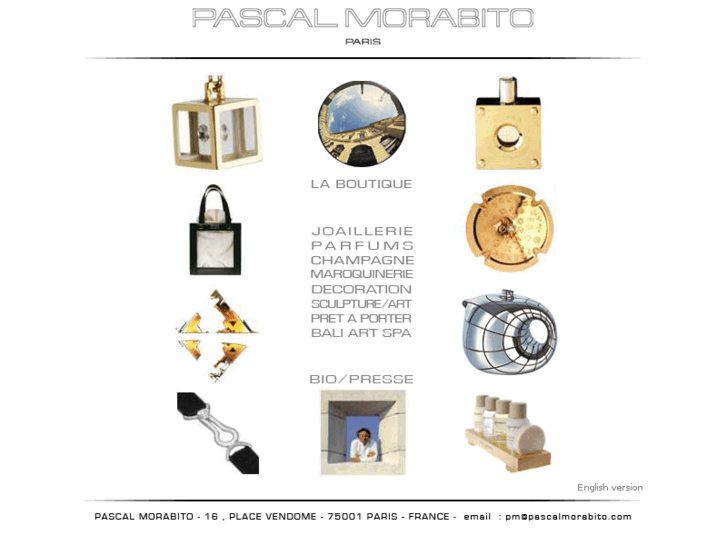 PASCAL MORABITO
PARIS

LA BOUTIQUE

JOAILLERIE
PARFUMS
CHAMPAGNE
MAROQUINERIE
DECORATION
SCULPTURE/ART
PRET A PORTER
BALI ART SPA

BIO/PRESSE

English version

PASCAL MORABITO - 16 , PLACE VENDOME - 75001 PARIS - FRANCE - email : pm@pascalmorabito.com